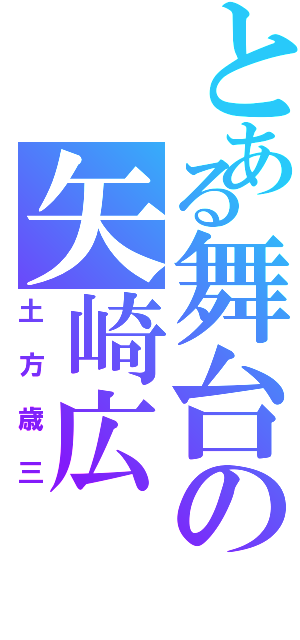 とある舞台の矢崎広

土方歳三